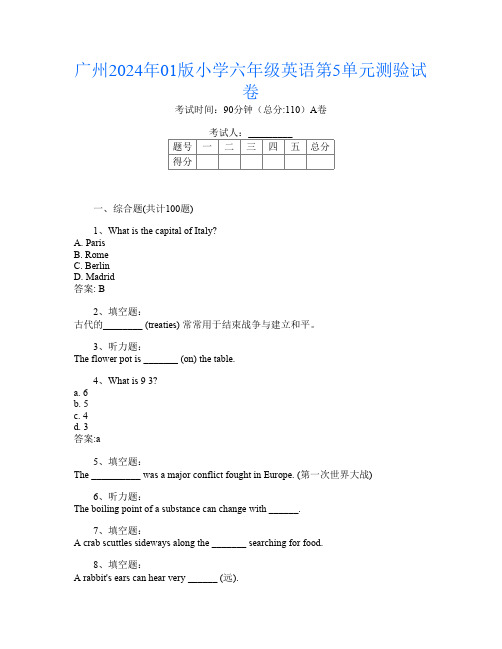 广州2024年01版小学六年级英语第5单元测验试卷

考试时间：90分钟（总分:110）A卷

考试人：__________

| 题号 | 一 | 二 | 三 | 四 | 五 | 总分 |
|---|---|---|---|---|---|---|
| 得分 | | | | | | |

一、综合题(共计100题)

1、What is the capital of Italy?
A. Paris
B. Rome
C. Berlin
D. Madrid
答案: B

2、填空题：
古代的________ (treaties) 常常用于结束战争与建立和平。

3、听力题：
The flower pot is _______ (on) the table.

4、What is 9 3?
a. 6
b. 5
c. 4
d. 3
答案:a

5、填空题：
The __________ was a major conflict fought in Europe. (第一次世界大战)

6、听力题：
The boiling point of a substance can change with ______.

7、填空题：
A crab scuttles sideways along the _______ searching for food.

8、填空题：
A rabbit's ears can hear very ______ (远).